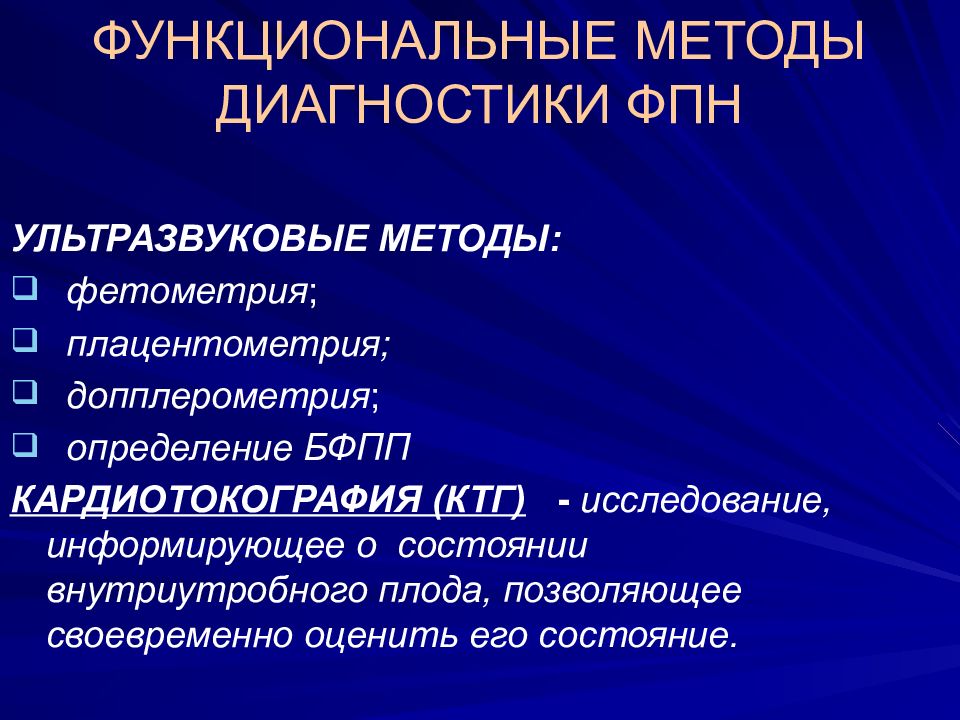 ФУНКЦИОНАЛЬНЫЕ МЕТОДЫ ДИАГНОСТИКИ ФПН

УЛЬТРАЗВУКОВЫЕ МЕТОДЫ:
❑ фетометрия;
❑ плацентометрия;
❑ допплерометрия;
❑ определение БФПП

КАРДИОТОКОГРАФИЯ (КТГ) - исследование, информирующее о состоянии внутриутробного плода, позволяющее своевременно оценить его состояние.